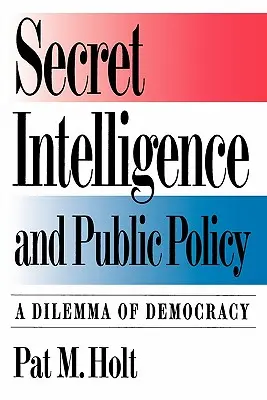 Secret Intelligence and Public Policy

A DILEMMA OF DEMOCRACY

Pat M. Holt